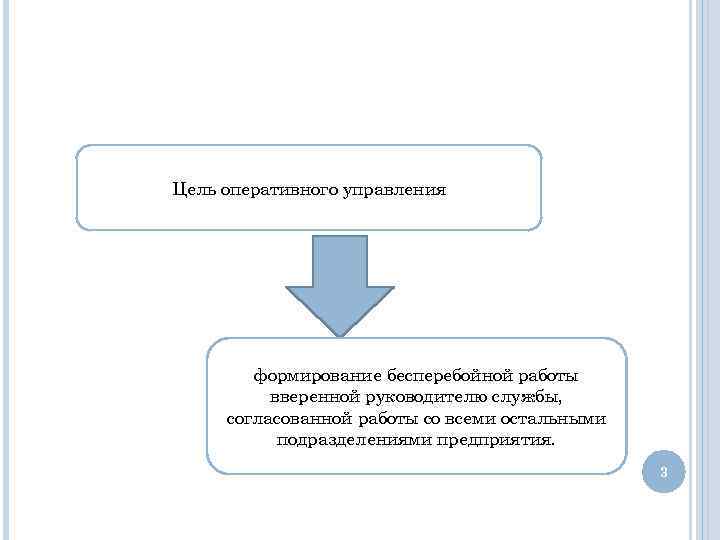 Цель оперативного управления

формирование бесперебойной работы вверенной руководителю службы, согласованной работы со всеми остальными подразделениями предприятия.

3